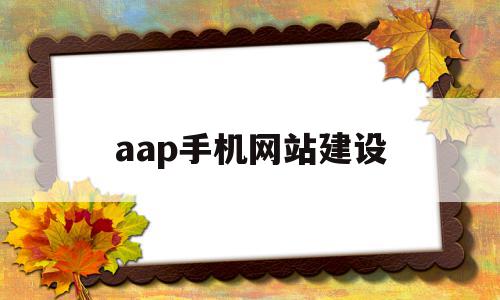 aap手机网站建设